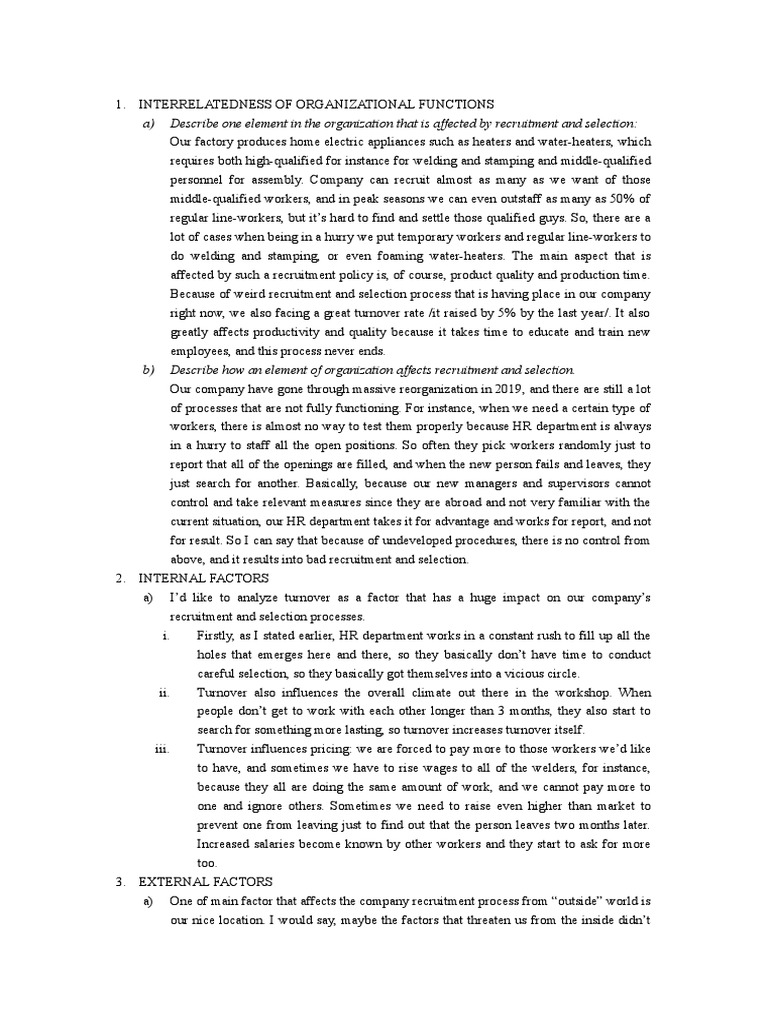 1. INTERRELATEDNESS OF ORGANIZATIONAL FUNCTIONS

a) Describe one element in the organization that is affected by recruitment and selection:

Our factory produces home electric appliances such as heaters and water-heaters, which requires both high-qualified for instance for welding and stamping and middle-qualified personnel for assembly. Company can recruit almost as many as we want of those middle-qualified workers, and in peak seasons we can even outstaff as many as 50% of regular line-workers, but it's hard to find and settle those qualified guys. So, there are a lot of cases when being in a hurry we put temporary workers and regular line-workers to do welding and stamping, or even foaming water-heaters. The main aspect that is affected by such a recruitment policy is, of course, product quality and production time. Because of weird recruitment and selection process that is having place in our company right now, we also facing a great turnover rate /it raised by 5% by the last year/. It also greatly affects productivity and quality because it takes time to educate and train new employees, and this process never ends.

b) Describe how an element of organization affects recruitment and selection.

Our company have gone through massive reorganization in 2019, and there are still a lot of processes that are not fully functioning. For instance, when we need a certain type of workers, there is almost no way to test them properly because HR department is always in a hurry to staff all the open positions. So often they pick workers randomly just to report that all of the openings are filled, and when the new person fails and leaves, they just search for another. Basically, because our new managers and supervisors cannot control and take relevant measures since they are abroad and not very familiar with the current situation, our HR department takes it for advantage and works for report, and not for result. So I can say that because of undeveloped procedures, there is no control from above, and it results into bad recruitment and selection.

2. INTERNAL FACTORS

a) I'd like to analyze turnover as a factor that has a huge impact on our company's recruitment and selection processes.

i. Firstly, as I stated earlier, HR department works in a constant rush to fill up all the holes that emerges here and there, so they basically don't have time to conduct careful selection, so they basically got themselves into a vicious circle.

ii. Turnover also influences the overall climate out there in the workshop. When people don't get to work with each other longer than 3 months, they also start to search for something more lasting, so turnover increases turnover itself.

iii. Turnover influences pricing: we are forced to pay more to those workers we'd like to have, and sometimes we have to rise wages to all of the welders, for instance, because they all are doing the same amount of work, and we cannot pay more to one and ignore others. Sometimes we need to raise even higher than market to prevent one from leaving just to find out that the person leaves two months later. Increased salaries become known by other workers and they start to ask for more too.

3. EXTERNAL FACTORS

a) One of main factor that affects the company recruitment process from "outside" world is our nice location. I would say, maybe the factors that threaten us from the inside didn't